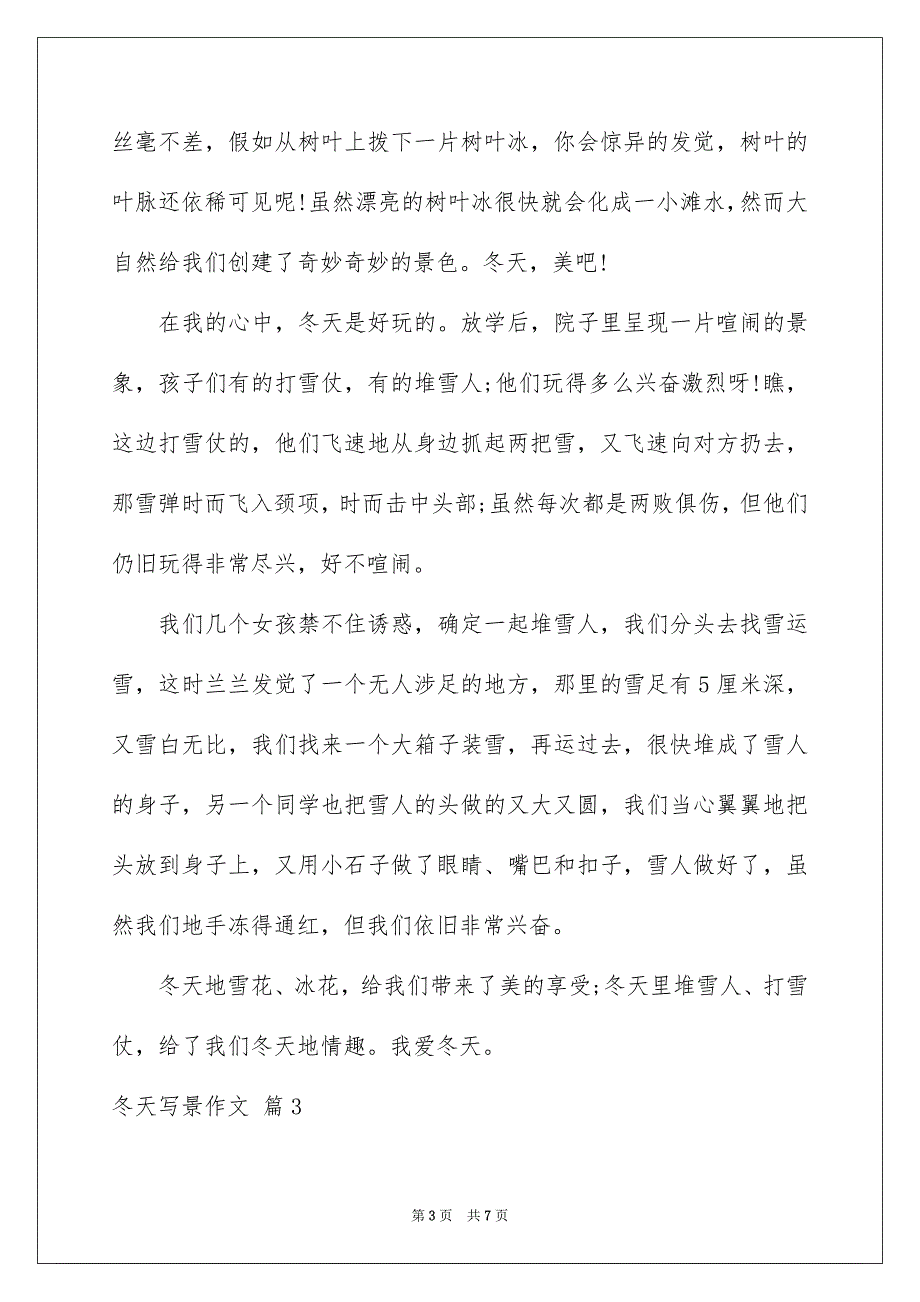 丝毫不差，假如从树叶上拨下一片树叶冰，你会惊异的发觉，树叶的叶脉还依稀可见呢!虽然漂亮的树叶冰很快就会化成一小滩水，然而大自然给我们创建了奇妙奇妙的景色。冬天，美吧!

在我的心中，冬天是好玩的。放学后，院子里呈现一片喧闹的景象，孩子们有的打雪仗，有的堆雪人;他们玩得多么兴奋激烈呀!瞧，这边打雪仗的，他们飞速地从身边抓起两把雪，又飞速向对方扔去，那雪弹时而飞入颈项，时而击中头部;虽然每次都是两败俱伤，但他们仍旧玩得非常尽兴，好不喧闹。

我们几个女孩禁不住诱惑，确定一起堆雪人，我们分头去找雪运雪，这时兰兰发觉了一个无人涉足的地方，那里的雪足有5厘米深，又雪白无比，我们找来一个大箱子装雪，再运过去，很快堆成了雪人的身子，另一个同学也把雪人的头做的又大又圆，我们当心翼翼地把头放到身子上，又用小石子做了眼睛、嘴巴和扣子，雪人做好了，虽然我们地手冻得通红，但我们依旧非常兴奋。

冬天地雪花、冰花，给我们带来了美的享受;冬天里堆雪人、打雪仗，给了我们冬天地情趣。我爱冬天。

冬天写景作文 篇3

第3页 共7页